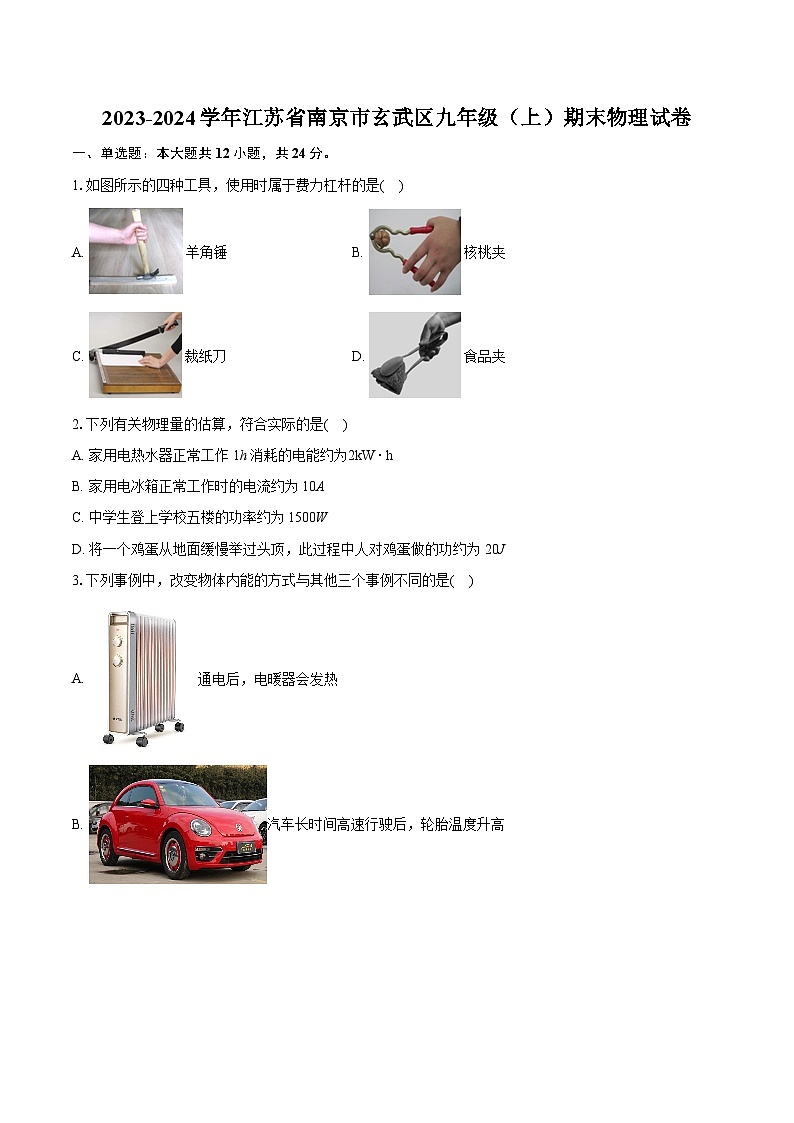 2023-2024学年江苏省南京市玄武区九年级（上）期末物理试卷

一、单选题：本大题共12小题，共24分。

1. 如图所示的四种工具，使用时属于费力杠杆的是(　)

A. 羊角锤

B. 核桃夹

C. 裁纸刀

D. 食品夹

2. 下列有关物理量的估算，符合实际的是(　)

A. 家用电热水器正常工作 $1h$ 消耗的电能约为 $2kW \cdot h$

B. 家用电冰箱正常工作时的电流约为 $10A$

C. 中学生登上学校五楼的功率约为 $1500W$

D. 将一个鸡蛋从地面缓慢举过头顶，此过程中人对鸡蛋做的功约为 $20J$

3. 下列事例中，改变物体内能的方式与其他三个事例不同的是(　)

A. 通电后，电暖器会发热

B. 汽车长时间高速行驶后，轮胎温度升高